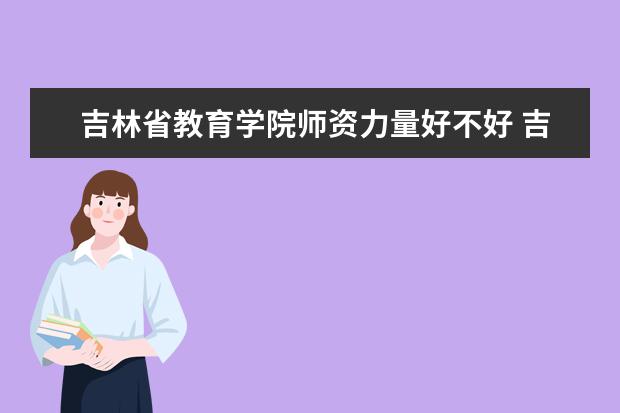 吉林省教育学院师资力量好不好 吉